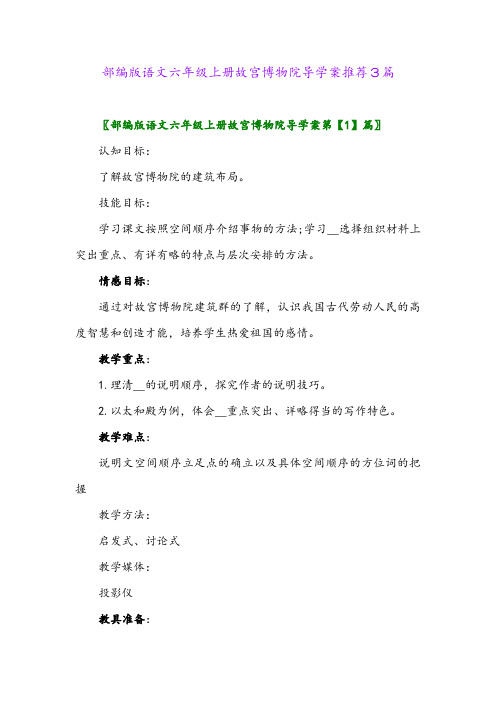 部编版语文六年级上册故宫博物院导学案推荐3篇

〖部编版语文六年级上册故宫博物院导学案第【1】篇〗

认知目标：

了解故宫博物院的建筑布局。

技能目标：

学习课文按照空间顺序介绍事物的方法;学习__选择组织材料上突出重点、有详有略的特点与层次安排的方法。

情感目标：

通过对故宫博物院建筑群的了解，认识我国古代劳动人民的高度智慧和创造才能，培养学生热爱祖国的感情。

教学重点：

1.理清__的说明顺序，探究作者的说明技巧。

2.以太和殿为例，体会__重点突出、详略得当的写作特色。

教学难点：

说明文空间顺序立足点的确立以及具体空间顺序的方位词的把握

教学方法：

启发式、讨论式

教学媒体：

投影仪

教具准备：